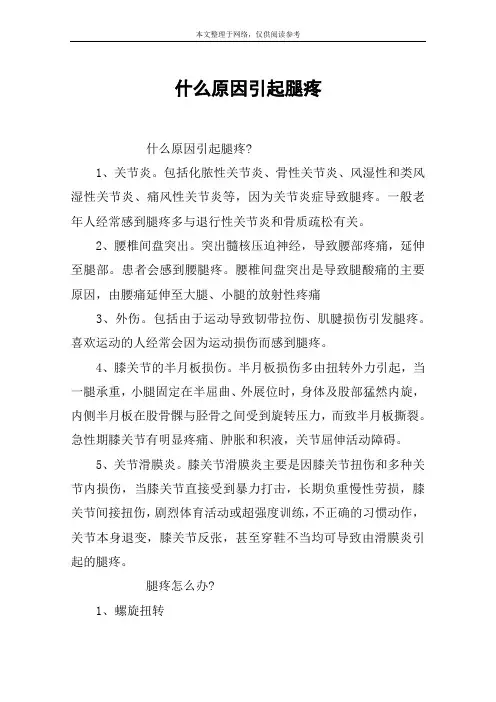 本文整理于网络，仅供阅读参考

什么原因引起腿疼

什么原因引起腿疼?

1、关节炎。包括化脓性关节炎、骨性关节炎、风湿性和类风湿性关节炎、痛风性关节炎等，因为关节炎症导致腿疼。一般老年人经常感到腿疼多与退行性关节炎和骨质疏松有关。

2、腰椎间盘突出。突出髓核压迫神经，导致腰部疼痛，延伸至腿部。患者会感到腰腿疼。腰椎间盘突出是导致腿酸痛的主要原因，由腰痛延伸至大腿、小腿的放射性疼痛

3、外伤。包括由于运动导致韧带拉伤、肌腱损伤引发腿疼。喜欢运动的人经常会因为运动损伤而感到腿疼。

4、膝关节的半月板损伤。半月板损伤多由扭转外力引起，当一腿承重，小腿固定在半屈曲、外展位时，身体及股部猛然内旋，内侧半月板在股骨髁与胫骨之间受到旋转压力，而致半月板撕裂。急性期膝关节有明显疼痛、肿胀和积液，关节屈伸活动障碍。

5、关节滑膜炎。膝关节滑膜炎主要是因膝关节扭伤和多种关节内损伤，当膝关节直接受到暴力打击，长期负重慢性劳损，膝关节间接扭伤，剧烈体育活动或超强度训练，不正确的习惯动作，关节本身退变，膝关节反张，甚至穿鞋不当均可导致由滑膜炎引起的腿疼。

腿疼怎么办?

1、螺旋扭转